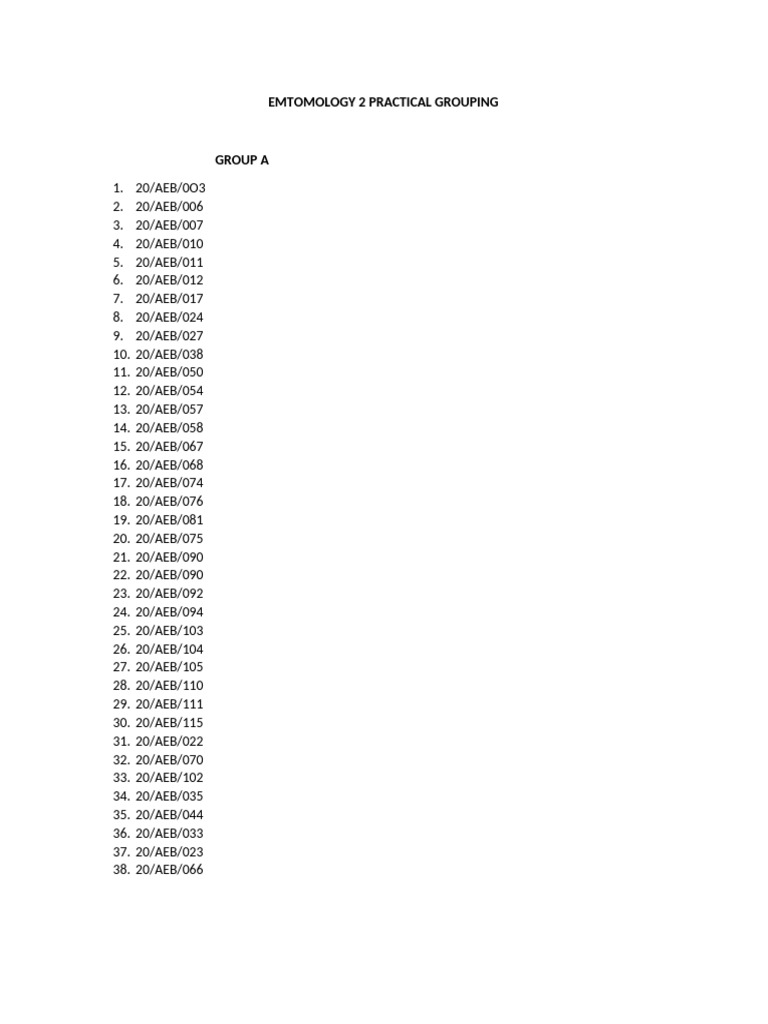 EMTOMOLOGY 2 PRACTICAL GROUPING

GROUP A

1. 20/AEB/0O3
2. 20/AEB/006
3. 20/AEB/007
4. 20/AEB/010
5. 20/AEB/011
6. 20/AEB/012
7. 20/AEB/017
8. 20/AEB/024
9. 20/AEB/027
10. 20/AEB/038
11. 20/AEB/050
12. 20/AEB/054
13. 20/AEB/057
14. 20/AEB/058
15. 20/AEB/067
16. 20/AEB/068
17. 20/AEB/074
18. 20/AEB/076
19. 20/AEB/081
20. 20/AEB/075
21. 20/AEB/090
22. 20/AEB/090
23. 20/AEB/092
24. 20/AEB/094
25. 20/AEB/103
26. 20/AEB/104
27. 20/AEB/105
28. 20/AEB/110
29. 20/AEB/111
30. 20/AEB/115
31. 20/AEB/022
32. 20/AEB/070
33. 20/AEB/102
34. 20/AEB/035
35. 20/AEB/044
36. 20/AEB/033
37. 20/AEB/023
38. 20/AEB/066